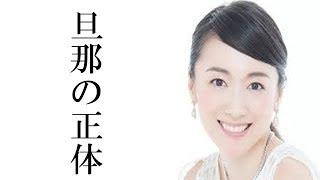 旦那の正体